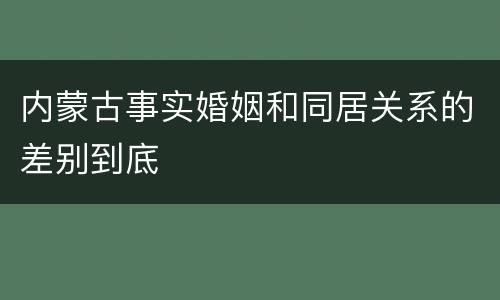 内蒙古事实婚姻和同居关系的差别到底